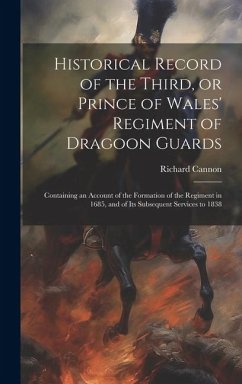 Historical Record of the Third, or Prince of Wales' Regiment of Dragoon Guards

Richard Cannon

Containing an Account of the Formation of the Regiment in 1685, and of Its Subsequent Services to 1838